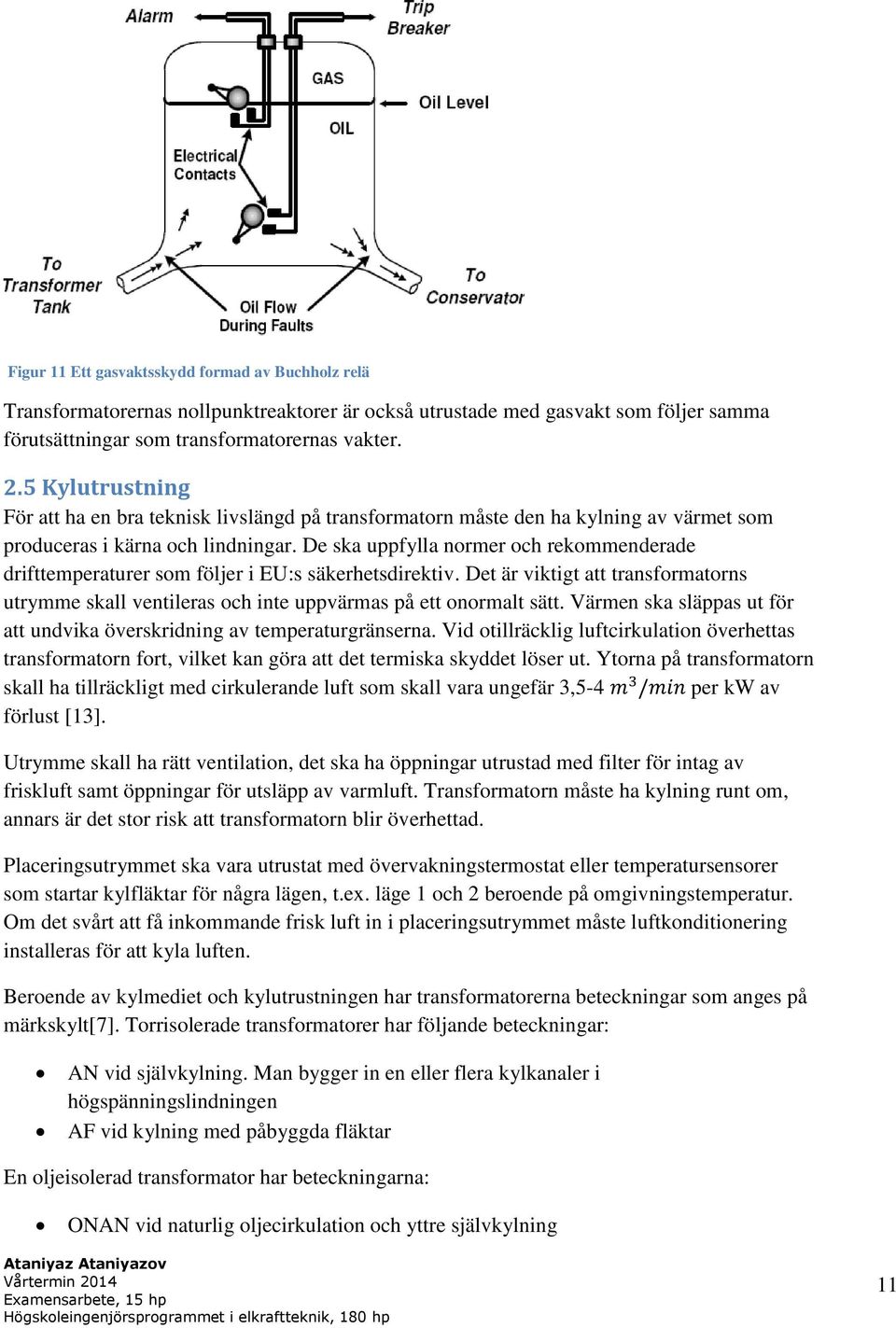 Alarm

Trip Breaker

GAS

Oil Level

OIL

Electrical Contacts

To Transformer Tank

Oil Flow During Faults

To Conservator

Figur 11 Ett gasvaktsskydd formad av Buchholz relä

Transformatorernas nollpunktreaktorer är också utrustade med gasvakt som följer samma förutsättningar som transformatorernas vakter.

2.5 Kylutrustning

För att ha en bra teknisk livslängd på transformatorn måste den ha kylning av värmet som produceras i kärna och lindningar. De ska uppfylla normer och rekommenderade drifttemperaturer som följer i EU:s säkerhetsdirektiv. Det är viktigt att transformatorns utrymme skall ventileras och inte uppvärmas på ett onormalt sätt. Värmen ska släppas ut för att undvika överskridning av temperaturgränserna. Vid otillräcklig luftcirkulation överhettas transformatorn fort, vilket kan göra att det termiska skyddet löser ut. Ytorna på transformatorn skall ha tillräckligt med cirkulerande luft som skall vara ungefär 3,5-4 $m^3/min$ per kW av förlust [13].

Utrymme skall ha rätt ventilation, det ska ha öppningar utrustad med filter för intag av friskluft samt öppningar för utsläpp av varmluft. Transformatorn måste ha kylning runt om, annars är det stor risk att transformatorn blir överhettad.

Placeringsutrymmet ska vara utrustat med övervakningstermostat eller temperatursensorer som startar kylfläktar för några lägen, t.ex. läge 1 och 2 beroende på omgivningstemperatur. Om det svårt att få inkommande frisk luft in i placeringsutrymmet måste luftkonditionering installeras för att kyla luften.

Beroende av kylmediet och kylutrustningen har transformatorerna beteckningar som anges på märkskylt[7]. Torrisolerade transformatorer har följande beteckningar:

• AN vid självkylning. Man bygger in en eller flera kylkanaler i högspänningslindningen
• AF vid kylning med påbyggda fläktar

En oljeisolerad transformator har beteckningarna:

• ONAN vid naturlig oljecirkulation och yttre självkylning

Ataniyaz Ataniyazov
Vårtermin 2014
Examensarbete, 15 hp
Högskoleingenjörsprogrammet i elkraftteknik, 180 hp

11